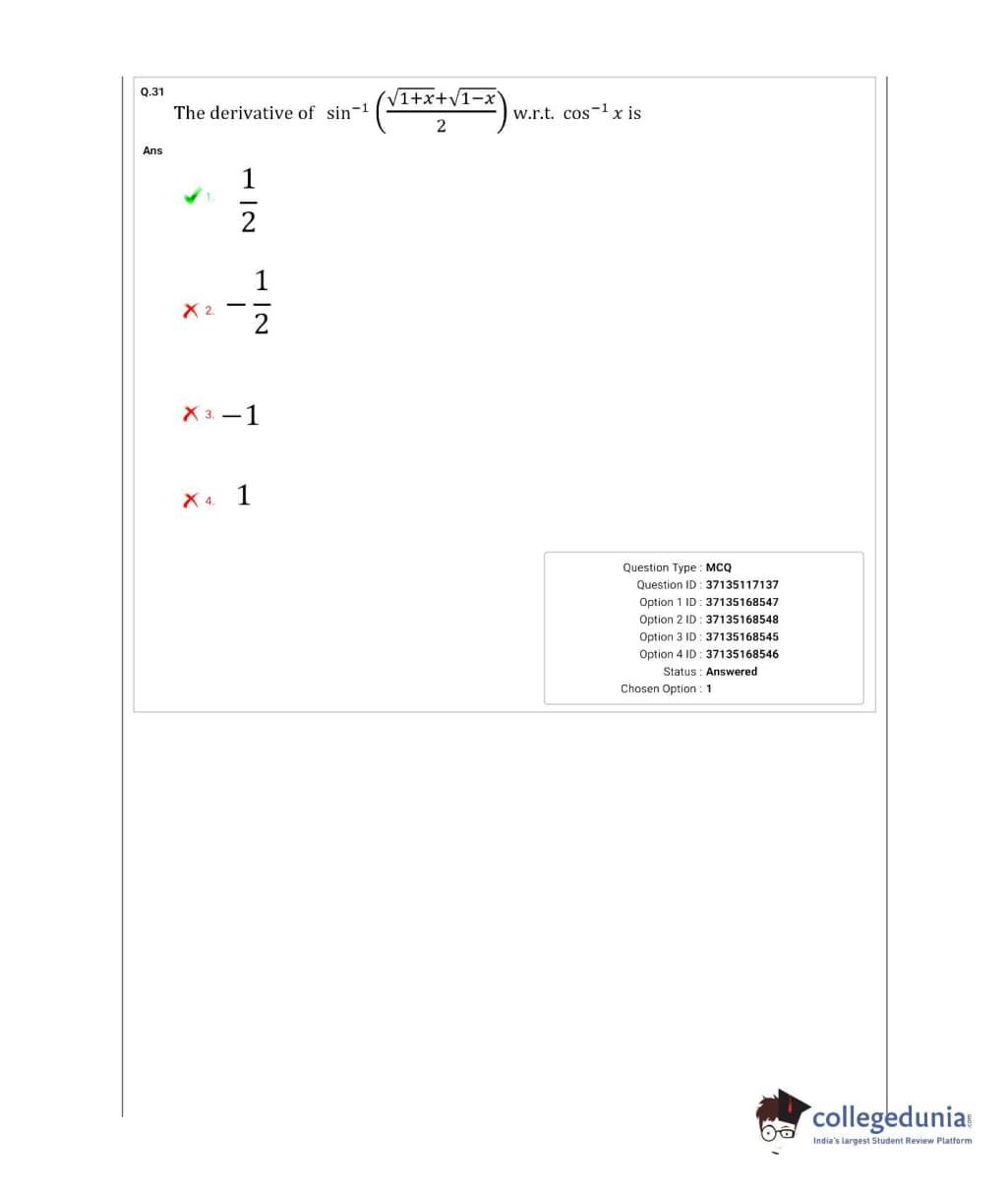 Q.31

The derivative of $\sin^{-1}\left(\frac{\sqrt{1+x}+\sqrt{1-x}}{2}\right)$ w.r.t. $\cos^{-1} x$ is

Ans

1. $\frac{1}{2}$

2. $-\frac{1}{2}$

3. $-1$

4. $1$

Question Type : MCQ
Question ID : 37135117137
Option 1 ID : 37135168547
Option 2 ID : 37135168548
Option 3 ID : 37135168545
Option 4 ID : 37135168546
Status : Answered
Chosen Option : 1

collegedunia.com
India's largest Student Review Platform